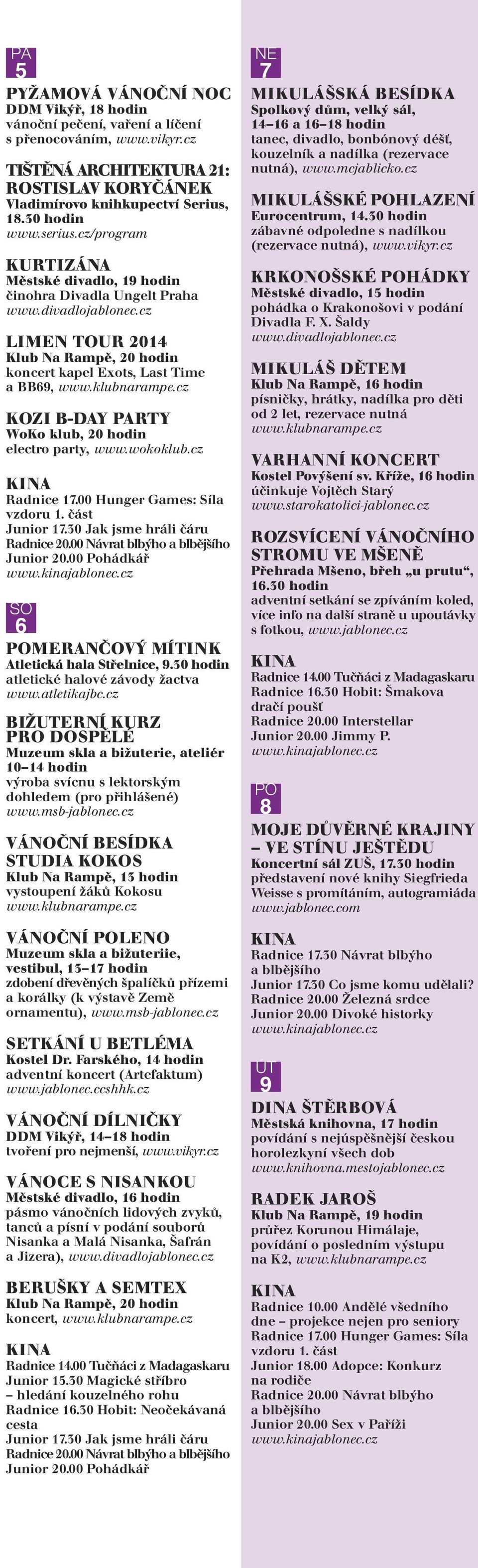 PÁ
5

PYŽAMOVÁ VÁNOČNÍ NOC
DDM Vikýř, 18 hodin
vánoční pečení, vaření a líčení s přenocováním, www.vikyr.cz

TIŠTĚNÁ ARCHITEKTURA 21: ROSTISLAV KORYČÁNEK
Vladimírovo knihkupectví Serius, 18.30 hodin
www.serius.cz/program

KURTIZÁNA
Městské divadlo, 19 hodin
činohra Divadla Ungelt Praha
www.divadlojablonec.cz

LIMEN TOUR 2014
Klub Na Rampě, 20 hodin
koncert kapel Exots, Last Time a BB69, www.klubnarampe.cz

KOZI B-DAY PARTY
WoKo klub, 20 hodin
electro party, www.wokoklub.cz

KINA
Radnice 17.00 Hunger Games: Síla vzdoru 1. část
Junior 17.30 Jak jsme hráli čáru
Radnice 20.00 Návrat blbýho a blbějšího
Junior 20.00 Pohádkář
www.kinajablonec.cz

SO
6

POMERANČOVÝ MÍTINK
Atletická hala Střelnice, 9.30 hodin
atletické halové závody žactva
www.atletikajbc.cz

BIŽUTERNÍ KURZ PRO DOSPĚLÉ
Muzeum skla a bižuterie, ateliér 10–14 hodin
výroba svícnu s lektorským dohledem (pro přihlášené)
www.msb-jablonec.cz

VÁNOČNÍ BESÍDKA STUDIA KOKOS
Klub Na Rampě, 13 hodin
vystoupení žáků Kokosu
www.klubnarampe.cz

VÁNOČNÍ POLENO
Muzeum skla a bižuteriie, vestibul, 13–17 hodin
zdobení dřevěných špalíčků přízemi a korálky (k výstavě Země ornamentu), www.msb-jablonec.cz

SETKÁNÍ U BETLÉMA
Kostel Dr. Farského, 14 hodin
adventní koncert (Artefaktum)
www.jablonec.ccshhk.cz

VÁNOČNÍ DÍLNIČKY
DDM Vikýř, 14–18 hodin
tvoření pro nejmenší, www.vikyr.cz

VÁNOCE S NISANKOU
Městské divadlo, 16 hodin
pásmo vánočních lidových zvyků, tanců a písní v podání souborů Nisanka a Malá Nisanka, Šafrán a Jizera), www.divadlojablonec.cz

BERUŠKY A SEMTEX
Klub Na Rampě, 20 hodin
koncert, www.klubnarampe.cz

KINA
Radnice 14.00 Tučňáci z Madagaskaru
Junior 15.30 Magické stříbro – hledání kouzelného rohu
Radnice 16.30 Hobit: Neočekávaná cesta
Junior 17.30 Jak jsme hráli čáru
Radnice 20.00 Návrat blbýho a blbějšího
Junior 20.00 Pohádkář

NE
7

MIKULÁŠSKÁ BESÍDKA
Spolkový dům, velký sál, 14–16 a 16–18 hodin
tanec, divadlo, bonbónový déšť, kouzelník a nadílka (rezervace nutná), www.mcjablicko.cz

MIKULÁŠSKÉ POHLAZENÍ
Eurocentrum, 14.30 hodin
zábavné odpoledne s nadílkou (rezervace nutná), www.vikyr.cz

KRKONOŠSKÉ POHÁDKY
Městské divadlo, 15 hodin
pohádka o Krakonošovi v podání Divadla F. X. Šaldy
www.divadlojablonec.cz

MIKULÁŠ DĚTEM
Klub Na Rampě, 16 hodin
písničky, hrátky, nadílka pro děti od 2 let, rezervace nutná
www.klubnarampe.cz

VARHANNÍ KONCERT
Kostel Povýšení sv. Kříže, 16 hodin
účinkuje Vojtěch Starý
www.starokatolici-jablonec.cz

ROZSVÍCENÍ VÁNOČNÍHO STROMU VE MŠENĚ
Přehrada Mšeno, břeh „u prutu“, 16.30 hodin
adventní setkání se zpíváním koled, více info na další straně u upoutávky s fotkou, www.jablonec.cz

KINA
Radnice 14.00 Tučňáci z Madagaskaru
Radnice 16.30 Hobit: Šmakova dračí poušť
Radnice 20.00 Interstellar
Junior 20.00 Jimmy P.
www.kinajablonec.cz

PO
8

MOJE DŮVĚRNÉ KRAJINY – VE STÍNU JEŠTĚDU
Koncertní sál ZUŠ, 17.30 hodin
představení nové knihy Siegfrieda Weisse s promítáním, autogramiáda
www.jablonec.com

KINA
Radnice 17.30 Návrat blbýho a blbějšího
Junior 17.30 Co jsme komu udělali?
Radnice 20.00 Železná srdce
Junior 20.00 Divoké historky
www.kinajablonec.cz

ÚT
9

DINA ŠTĚRBOVÁ
Městská knihovna, 17 hodin
povídání s nejúspěšnější českou horolezkyní všech dob
www.knihovna.mestojablonec.cz

RADEK JAROŠ
Klub Na Rampě, 19 hodin
průřez Korunou Himálaje, povídání o posledním výstupu na K2, www.klubnarampe.cz

KINA
Radnice 10.00 Andělé všedního dne – projekce nejen pro seniory
Radnice 17.00 Hunger Games: Síla vzdoru 1. část
Junior 18.00 Adopce: Konkurz na rodiče
Radnice 20.00 Návrat blbýho a blbějšího
Junior 20.00 Sex v Paříži
www.kinajablonec.cz